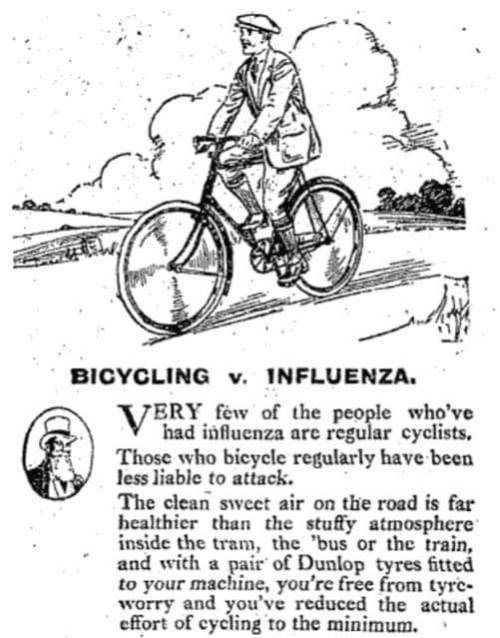 BICYCLING v. INFLUENZA.

VERY few of the people who've had influenza are regular cyclists. Those who bicycle regularly have been less liable to attack.

The clean sweet air on the road is far healthier than the stuffy atmosphere inside the tram, the 'bus or the train, and with a pair of Dunlop tyres fitted to your machine, you're free from tyre-worry and you've reduced the actual effort of cycling to the minimum.